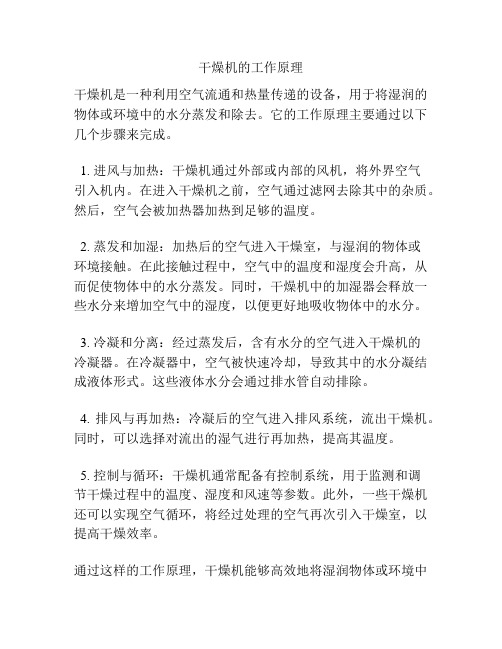 干燥机的工作原理

干燥机是一种利用空气流通和热量传递的设备，用于将湿润的物体或环境中的水分蒸发和除去。它的工作原理主要通过以下几个步骤来完成。

1. 进风与加热：干燥机通过外部或内部的风机，将外界空气引入机内。在进入干燥机之前，空气通过滤网去除其中的杂质。然后，空气会被加热器加热到足够的温度。

2. 蒸发和加湿：加热后的空气进入干燥室，与湿润的物体或环境接触。在此接触过程中，空气中的温度和湿度会升高，从而促使物体中的水分蒸发。同时，干燥机中的加湿器会释放一些水分来增加空气中的湿度，以便更好地吸收物体中的水分。

3. 冷凝和分离：经过蒸发后，含有水分的空气进入干燥机的冷凝器。在冷凝器中，空气被快速冷却，导致其中的水分凝结成液体形式。这些液体水分会通过排水管自动排除。

4. 排风与再加热：冷凝后的空气进入排风系统，流出干燥机。同时，可以选择对流出的湿气进行再加热，提高其温度。

5. 控制与循环：干燥机通常配备有控制系统，用于监测和调节干燥过程中的温度、湿度和风速等参数。此外，一些干燥机还可以实现空气循环，将经过处理的空气再次引入干燥室，以提高干燥效率。

通过这样的工作原理，干燥机能够高效地将湿润物体或环境中